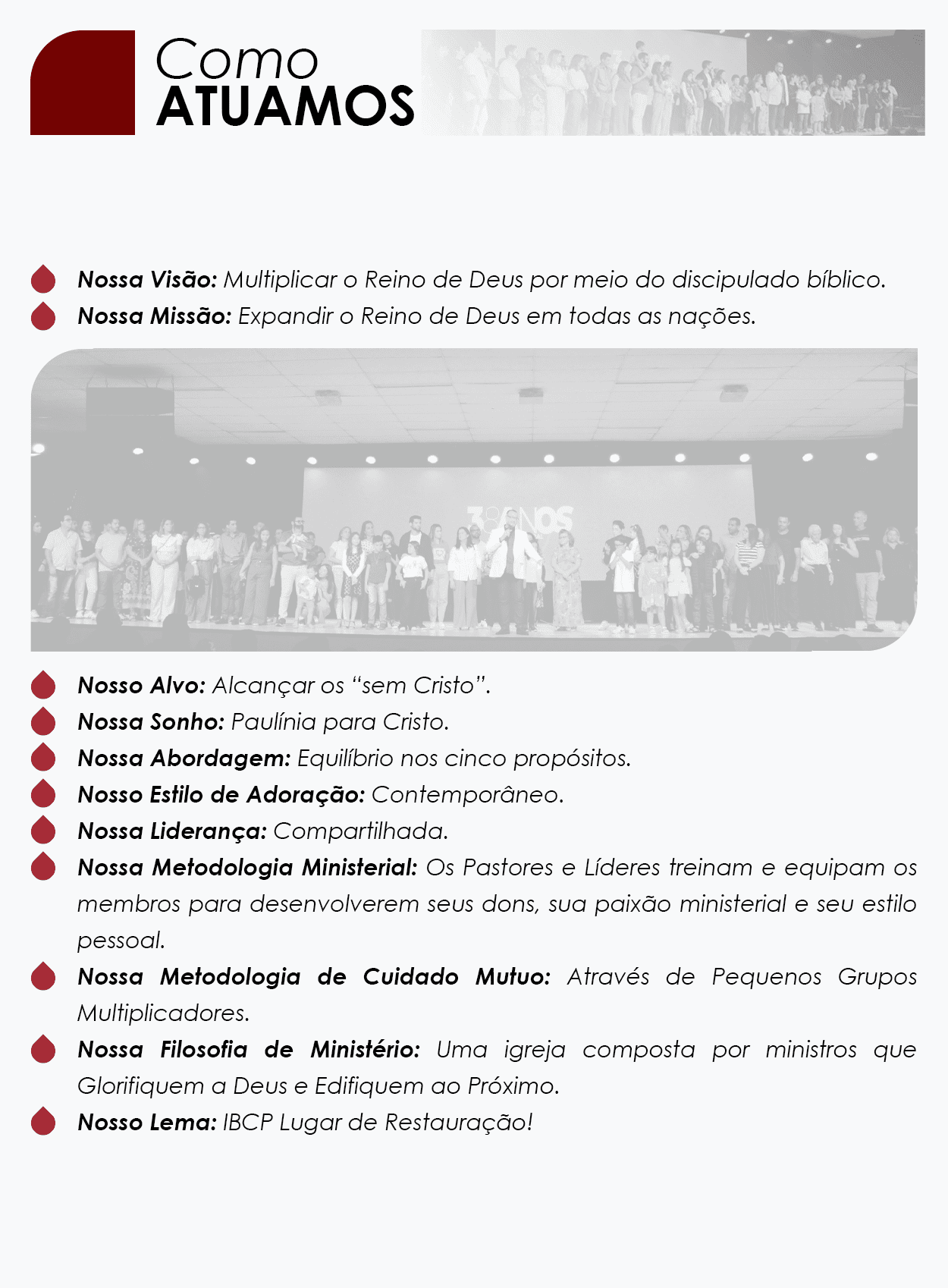 Como
ATUAMOS

Nossa Visão: Multiplicar o Reino de Deus por meio do discipulado bíblico.
Nossa Missão: Expandir o Reino de Deus em todas as nações.

38 ANOS

Nosso Alvo: Alcançar os "sem Cristo".
Nossa Sonho: Paulínia para Cristo.
Nossa Abordagem: Equilíbrio nos cinco propósitos.
Nosso Estilo de Adoração: Contemporâneo.
Nossa Liderança: Compartilhada.
Nossa Metodologia Ministerial: Os Pastores e Líderes treinam e equipam os membros para desenvolverem seus dons, sua paixão ministerial e seu estilo pessoal.
Nossa Metodologia de Cuidado Mutuo: Através de Pequenos Grupos Multiplicadores.
Nossa Filosofia de Ministério: Uma igreja composta por ministros que Glorifiquem a Deus e Edifiquem ao Próximo.
Nosso Lema: IBCP Lugar de Restauração!